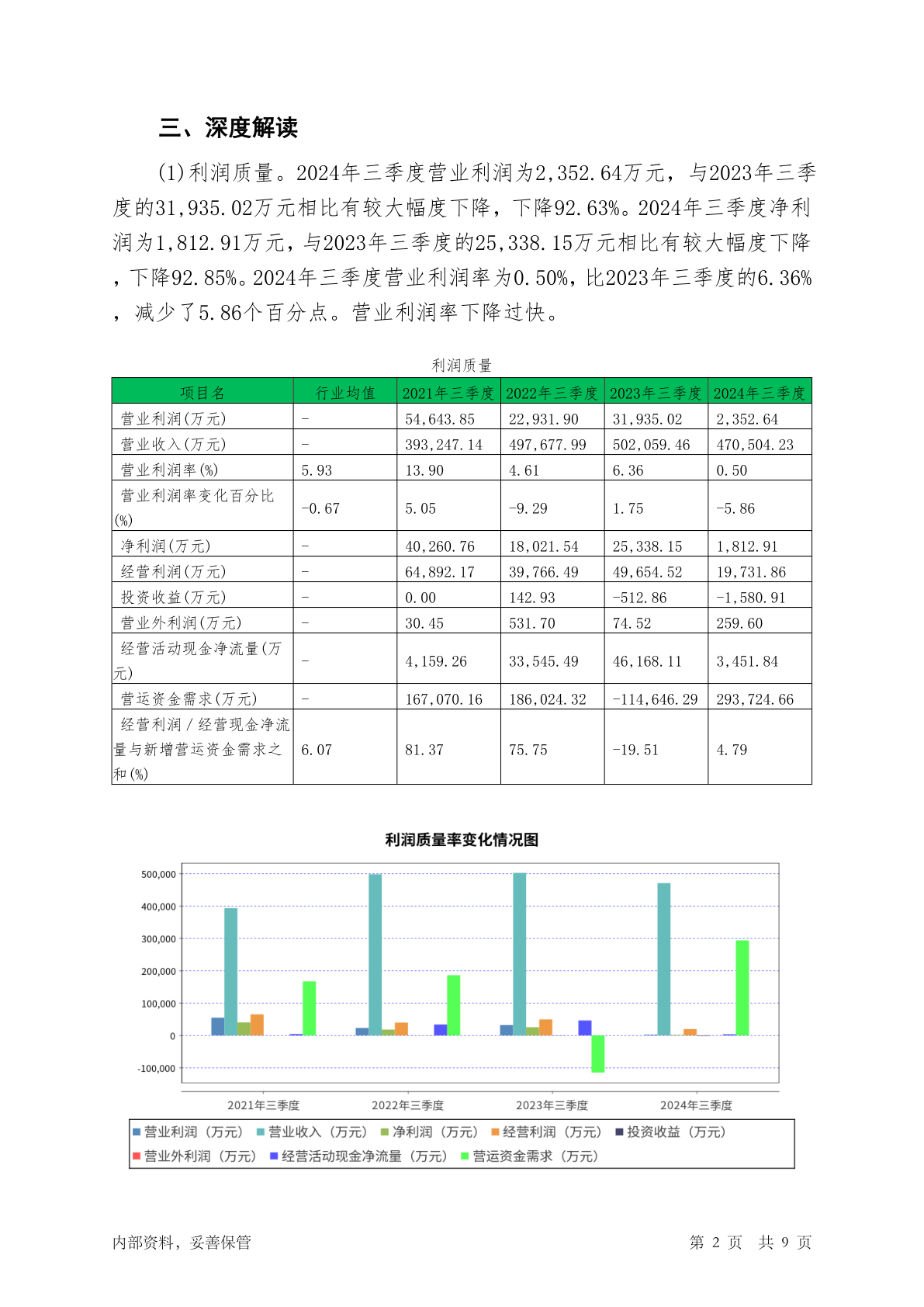 三、深度解读

(1)利润质量。2024年三季度营业利润为2,352.64万元，与2023年三季度的31,935.02万元相比有较大幅度下降，下降92.63%。2024年三季度净利润为1,812.91万元，与2023年三季度的25,338.15万元相比有较大幅度下降，下降92.85%。2024年三季度营业利润率为0.50%，比2023年三季度的6.36%，减少了5.86个百分点。营业利润率下降过快。

利润质量

| 项目名 | 行业均值 | 2021年三季度 | 2022年三季度 | 2023年三季度 | 2024年三季度 |
|---|---|---|---|---|---|
| 营业利润(万元) | - | 54,643.85 | 22,931.90 | 31,935.02 | 2,352.64 |
| 营业收入(万元) | - | 393,247.14 | 497,677.99 | 502,059.46 | 470,504.23 |
| 营业利润率(%) | 5.93 | 13.90 | 4.61 | 6.36 | 0.50 |
| 营业利润率变化百分比(%) | -0.67 | 5.05 | -9.29 | 1.75 | -5.86 |
| 净利润(万元) | - | 40,260.76 | 18,021.54 | 25,338.15 | 1,812.91 |
| 经营利润(万元) | - | 64,892.17 | 39,766.49 | 49,654.52 | 19,731.86 |
| 投资收益(万元) | - | 0.00 | 142.93 | -512.86 | -1,580.91 |
| 营业外利润(万元) | - | 30.45 | 531.70 | 74.52 | 259.60 |
| 经营活动现金净流量(万元) | - | 4,159.26 | 33,545.49 | 46,168.11 | 3,451.84 |
| 营运资金需求(万元) | - | 167,070.16 | 186,024.32 | -114,646.29 | 293,724.66 |
| 经营利润/经营现金净流量与新增营运资金需求之和(%) | 6.07 | 81.37 | 75.75 | -19.51 | 4.79 |

利润质量率变化情况图

500,000
400,000
300,000
200,000
100,000
0
-100,000

2021年三季度 2022年三季度 2023年三季度 2024年三季度

营业利润（万元） 营业收入（万元） 净利润（万元） 经营利润（万元） 投资收益（万元） 营业外利润（万元） 经营活动现金净流量（万元） 营运资金需求（万元）

内部资料，妥善保管 第 2 页 共 9 页